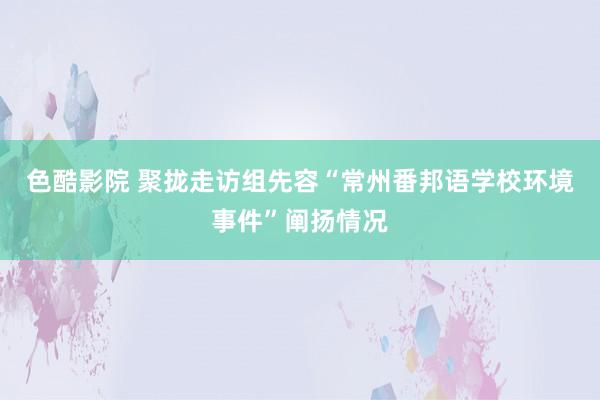 色酷影院 聚拢走访组先容“常州番邦语学校环境事件”阐扬情况